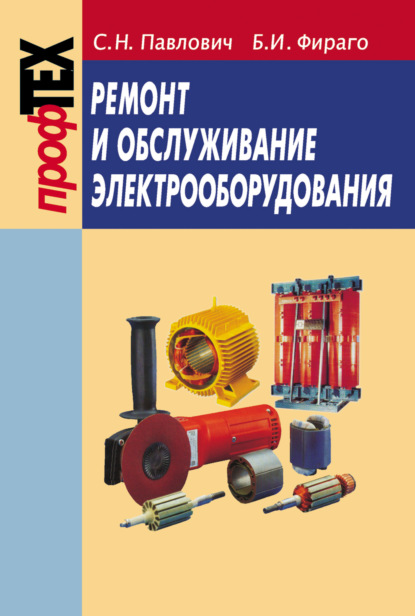 профТЕХ

С.Н. Павлович Б.И. Фираго

РЕМОНТ И ОБСЛУЖИВАНИЕ ЭЛЕКТРООБОРУДОВАНИЯ